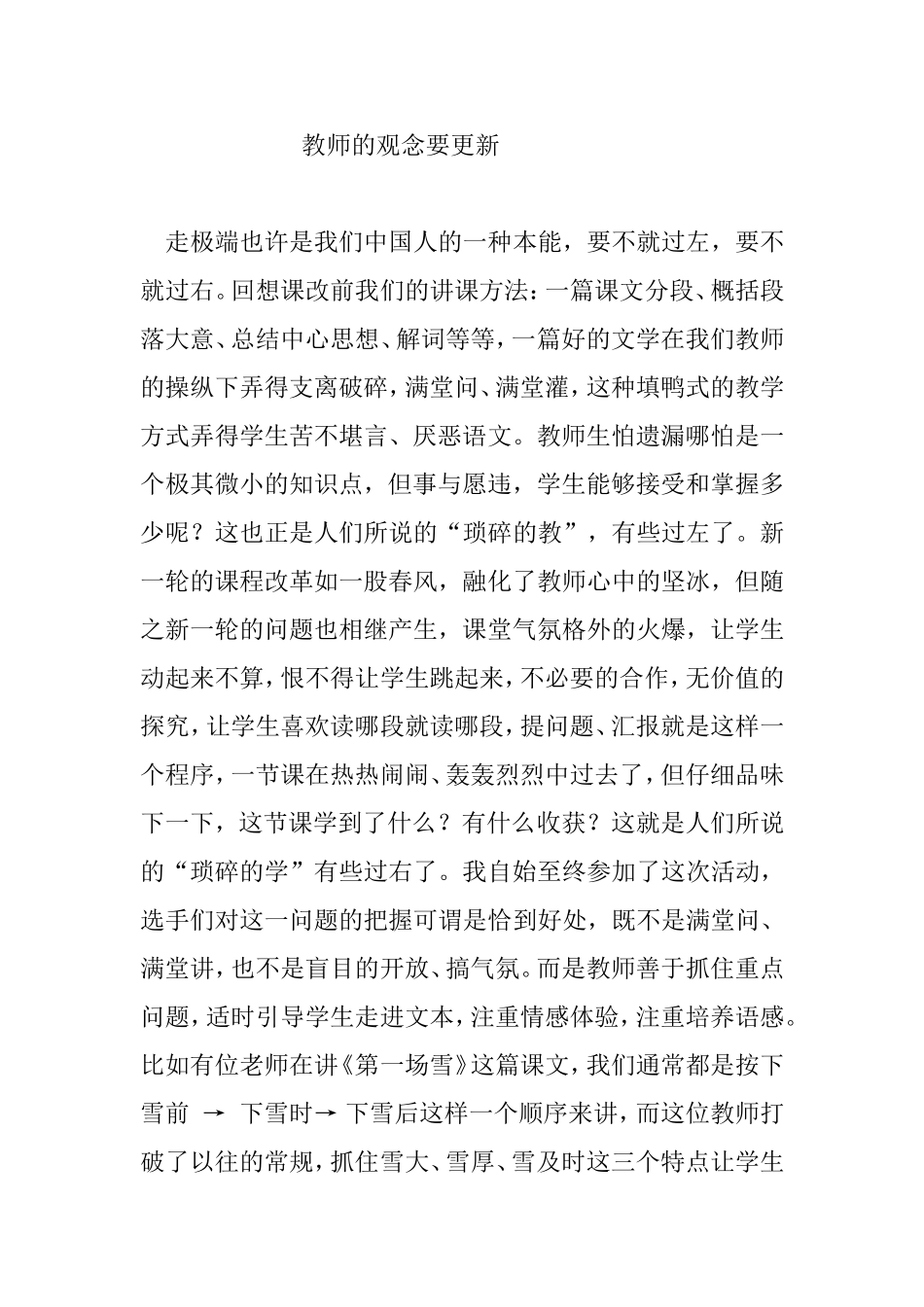 教师的观念要更新

走极端也许是我们中国人的一种本能，要不就过左，要不就过右。回想课改前我们的讲课方法：一篇课文分段、概括段落大意、总结中心思想、解词等等，一篇好的文学在我们教师的操纵下弄得支离破碎，满堂问、满堂灌，这种填鸭式的教学方式弄得学生苦不堪言、厌恶语文。教师生怕遗漏哪怕是一个极其微小的知识点，但事与愿违，学生能够接受和掌握多少呢？这也正是人们所说的“琐碎的教”，有些过左了。新一轮的课程改革如一股春风，融化了教师心中的坚冰，但随之新一轮的问题也相继产生，课堂气氛格外的火爆，让学生动起来不算，恨不得让学生跳起来，不必要的合作，无价值的探究，让学生喜欢读哪段就读哪段，提问题、汇报就是这样一个程序，一节课在热热闹闹、轰轰烈烈中过去了，但仔细品味下一下，这节课学到了什么？有什么收获？这就是人们所说的“琐碎的学”有些过右了。我自始至终参加了这次活动，选手们对这一问题的把握可谓是恰到好处，既不是满堂问、满堂讲，也不是盲目的开放、搞气氛。而是教师善于抓住重点问题，适时引导学生走进文本，注重情感体验，注重培养语感。比如有位老师在讲《第一场雪》这篇课文，我们通常都是按下雪前 → 下雪时→ 下雪后这样一个顺序来讲，而这位教师打破了以往的常规，抓住雪大、雪厚、雪及时这三个特点让学生